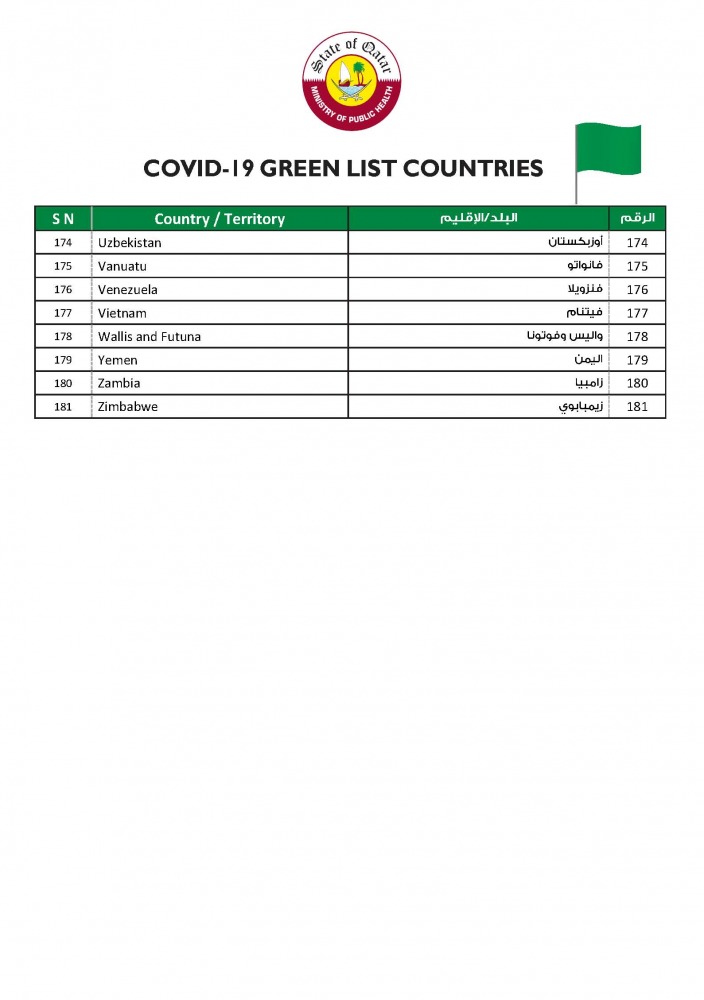 State of Qatar
MINISTRY OF PUBLIC HEALTH

COVID-19 GREEN LIST COUNTRIES

| S N | Country / Territory | البلد/الإقليم | الرقم |
|---|---|---|---|
| 174 | Uzbekistan | أوزبكستان | 174 |
| 175 | Vanuatu | فانواتو | 175 |
| 176 | Venezuela | فنزويلا | 176 |
| 177 | Vietnam | فيتنام | 177 |
| 178 | Wallis and Futuna | واليس وفوتونا | 178 |
| 179 | Yemen | اليمن | 179 |
| 180 | Zambia | زامبيا | 180 |
| 181 | Zimbabwe | زيمبابوي | 181 |